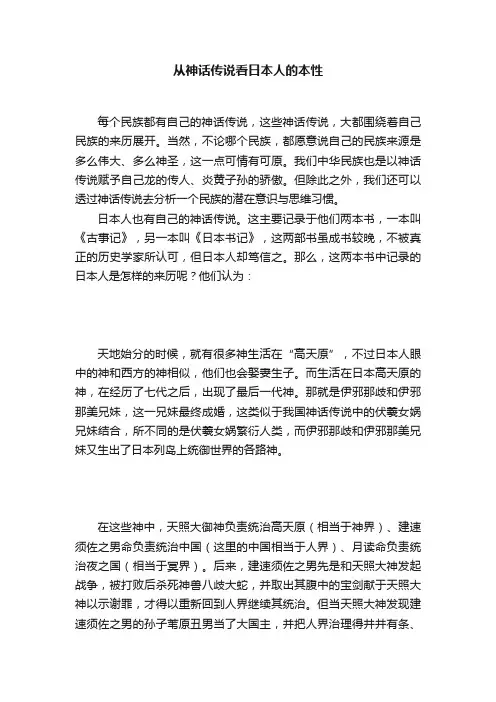 从神话传说看日本人的本性

每个民族都有自己的神话传说，这些神话传说，大都围绕着自己民族的来历展开。当然，不论哪个民族，都愿意说自己的民族来源是多么伟大、多么神圣，这一点可情有可原。我们中华民族也是以神话传说赋予自己龙的传人、炎黄子孙的骄傲。但除此之外，我们还可以透过神话传说去分析一个民族的潜在意识与思维习惯。

日本人也有自己的神话传说。这主要记录于他们两本书，一本叫《古事记》，另一本叫《日本书记》，这两部书虽成书较晚，不被真正的历史学家所认可，但日本人却笃信之。那么，这两本书中记录的日本人是怎样的来历呢？他们认为：

天地始分的时候，就有很多神生活在“高天原”，不过日本人眼中的神和西方的神相似，他们也会娶妻生子。而生活在日本高天原的神，在经历了七代之后，出现了最后一代神。那就是伊邪那岐和伊邪那美兄妹，这一兄妹最终成婚，这类似于我国神话传说中的伏羲女娲兄妹结合，所不同的是伏羲女娲繁衍人类，而伊邪那岐和伊邪那美兄妹又生出了日本列岛上统御世界的各路神。

在这些神中，天照大御神负责统治高天原（相当于神界）、建速须佐之男命负责统治中国（这里的中国相当于人界）、月读命负责统治夜之国（相当于冥界）。后来，建速须佐之男先是和天照大神发起战争，被打败后杀死神兽八岐大蛇，并取出其腹中的宝剑献于天照大神以示谢罪，才得以重新回到人界继续其统治。但当天照大神发现建速须佐之男的孙子苇原丑男当了大国主，并把人界治理得井井有条、